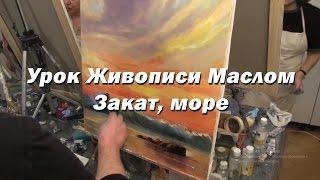 Урок Живописи Маслом
Закат, море